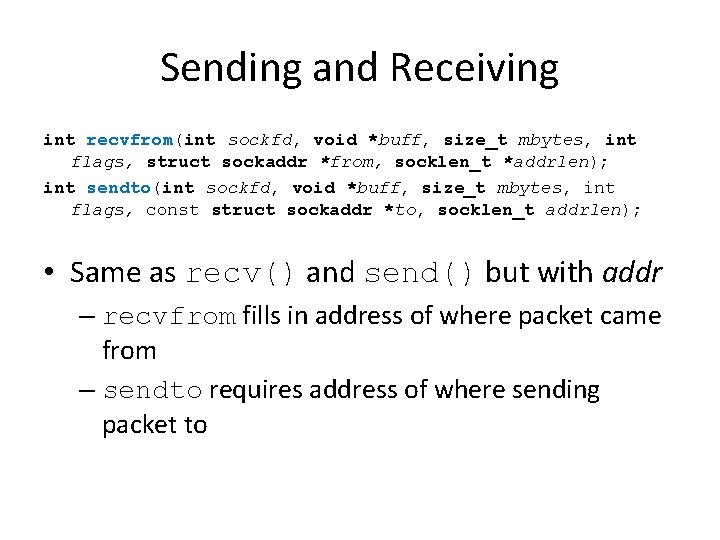 Sending and Receiving

int recvfrom(int sockfd, void *buff, size_t mbytes, int flags, struct sockaddr *from, socklen_t *addrlen);

int sendto(int sockfd, void *buff, size_t mbytes, int flags, const struct sockaddr *to, socklen_t addrlen);

• Same as recv() and send() but with addr
 – recvfrom fills in address of where packet came from
 – sendto requires address of where sending packet to